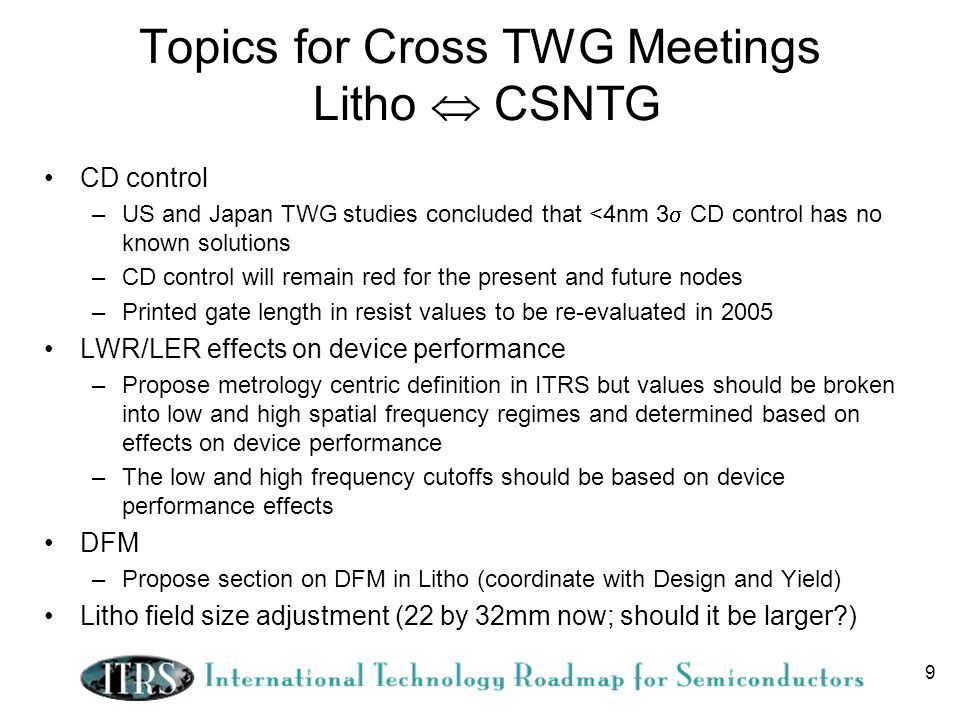 Topics for Cross TWG Meetings
Litho $\Leftrightarrow$ CSNTG

• CD control
– US and Japan TWG studies concluded that <4nm 3$\sigma$ CD control has no known solutions
– CD control will remain red for the present and future nodes
– Printed gate length in resist values to be re-evaluated in 2005
• LWR/LER effects on device performance
– Propose metrology centric definition in ITRS but values should be broken into low and high spatial frequency regimes and determined based on effects on device performance
– The low and high frequency cutoffs should be based on device performance effects
• DFM
– Propose section on DFM in Litho (coordinate with Design and Yield)
• Litho field size adjustment (22 by 32mm now; should it be larger?)

ITRS International Technology Roadmap for Semiconductors

9